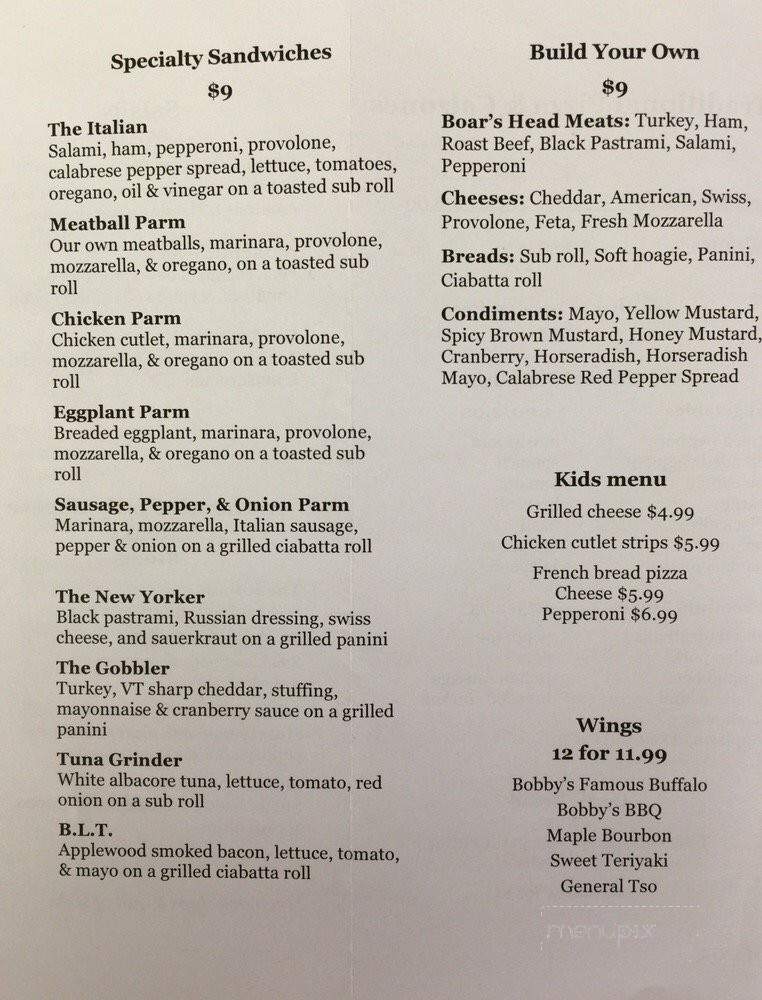 Specialty Sandwiches
$9

The Italian
Salami, ham, pepperoni, provolone, calabrese pepper spread, lettuce, tomatoes, oregano, oil & vinegar on a toasted sub roll

Meatball Parm
Our own meatballs, marinara, provolone, mozzarella, & oregano, on a toasted sub roll

Chicken Parm
Chicken cutlet, marinara, provolone, mozzarella, & oregano on a toasted sub roll

Eggplant Parm
Breaded eggplant, marinara, provolone, mozzarella, & oregano on a toasted sub roll

Sausage, Pepper, & Onion Parm
Marinara, mozzarella, Italian sausage, pepper & onion on a grilled ciabatta roll

The New Yorker
Black pastrami, Russian dressing, swiss cheese, and sauerkraut on a grilled panini

The Gobbler
Turkey, VT sharp cheddar, stuffing, mayonnaise & cranberry sauce on a grilled panini

Tuna Grinder
White albacore tuna, lettuce, tomato, red onion on a sub roll

B.L.T.
Applewood smoked bacon, lettuce, tomato, & mayo on a grilled ciabatta roll

Build Your Own
$9

Boar's Head Meats: Turkey, Ham, Roast Beef, Black Pastrami, Salami, Pepperoni

Cheeses: Cheddar, American, Swiss, Provolone, Feta, Fresh Mozzarella

Breads: Sub roll, Soft hoagie, Panini, Ciabatta roll

Condiments: Mayo, Yellow Mustard, Spicy Brown Mustard, Honey Mustard, Cranberry, Horseradish, Horseradish Mayo, Calabrese Red Pepper Spread

Kids menu
Grilled cheese $4.99
Chicken cutlet strips $5.99
French bread pizza
Cheese $5.99
Pepperoni $6.99

Wings
12 for 11.99
Bobby's Famous Buffalo
Bobby's BBQ
Maple Bourbon
Sweet Teriyaki
General Tso

menupix